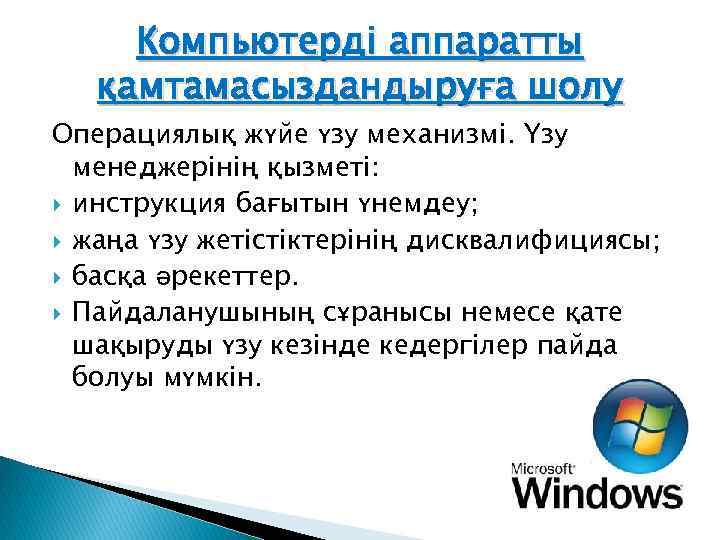 Компьютерді аппаратты қамтамасыздандыруға шолу

Операциялық жүйе үзу механизмі. Үзу менеджерінің қызметі:

инструкция бағытын үнемдеу;

жаңа үзу жетістіктерінің дисквалифициясы;

басқа әрекеттер.

Пайдаланушының сұранысы немесе қате шақыруды үзу кезінде кедергілер пайда болуы мүмкін.

Microsoft Windows